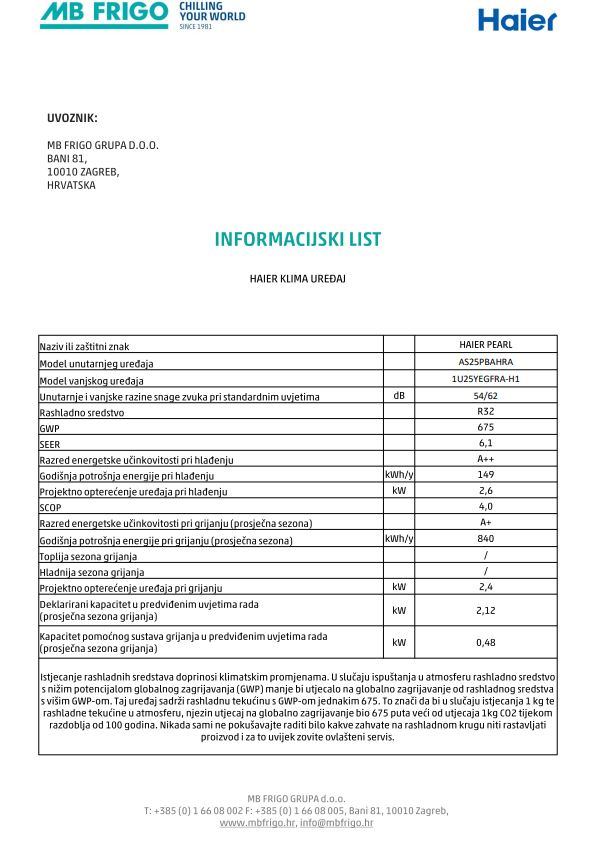 MB FRIGO CHILLING YOUR WORLD SINCE 1981

Haier

UVOZNIK:

MB FRIGO GRUPA D.O.O.
BANI 81,
10010 ZAGREB,
HRVATSKA

INFORMACIJSKI LIST

HAIER KLIMA UREĐAJ

| Naziv ili zaštitni znak | | HAIER PEARL |
|---|---|---|
| Model unutarnjeg uređaja | | AS25PBAHRA |
| Model vanjskog uređaja | | 1U25YEGFRA-H1 |
| Unutarnje i vanjske razine snage zvuka pri standardnim uvjetima | dB | 54/62 |
| Rashladno sredstvo | | R32 |
| GWP | | 675 |
| SEER | | 6,1 |
| Razred energetske učinkovitosti pri hlađenju | | A++ |
| Godišnja potrošnja energije pri hlađenju | kWh/y | 149 |
| Projektno opterećenje uređaja pri hlađenju | kW | 2,6 |
| SCOP | | 4,0 |
| Razred energetske učinkovitosti pri grijanju (prosječna sezona) | | A+ |
| Godišnja potrošnja energije pri grijanju (prosječna sezona) | kWh/y | 840 |
| Toplija sezona grijanja | | / |
| Hladnija sezona grijanja | | / |
| Projektno opterećenje uređaja pri grijanju | kW | 2,4 |
| Deklarirani kapacitet u predviđenim uvjetima rada (prosječna sezona grijanja) | kW | 2,12 |
| Kapacitet pomoćnog sustava grijanja u predviđenim uvjetima rada (prosječna sezona grijanja) | kW | 0,48 |

Istjecanje rashladnih sredstava doprinosi klimatskim promjenama. U slučaju ispuštanja u atmosferu rashladno sredstvo s nižim potencijalom globalnog zagrijavanja (GWP) manje bi utjecalo na globalno zagrijavanje od rashladnog sredstva s višim GWP-om. Taj uređaj sadrži rashladnu tekućinu s GWP-om jednakim 675. To znači da bi u slučaju istjecanja 1 kg te rashladne tekućine u atmosferu, njezin utjecaj na globalno zagrijavanje bio 675 puta veći od utjecaja 1kg CO2 tijekom razdoblja od 100 godina. Nikada sami ne pokušavajte raditi bilo kakve zahvate na rashladnom krugu niti rastavljati proizvod i za to uvijek zovite ovlašteni servis.

MB FRIGO GRUPA d.o.o.
T: +385 (0) 1 66 08 002 F: +385 (0) 1 66 08 005, Bani 81, 10010 Zagreb,
www.mbfrigo.hr, info@mbfrigo.hr